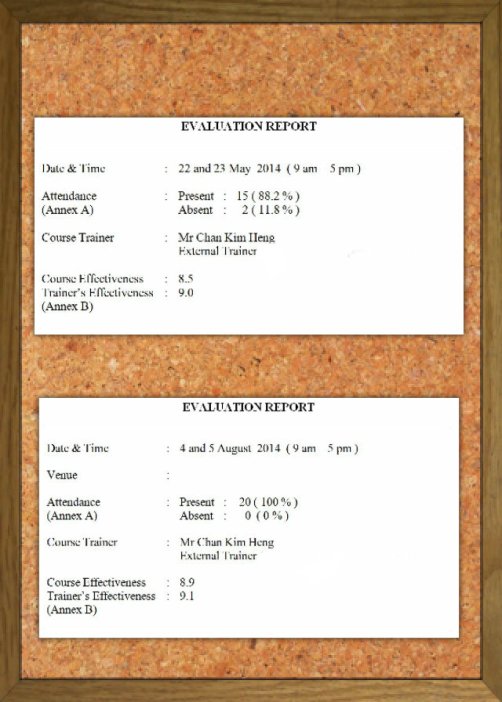 EVALUATION REPORT

Date & Time : 22 and 23 May 2014 ( 9 am 5 pm )

Attendance : Present : 15 ( 88.2 % )
(Annex A) Absent : 2 ( 11.8 % )

Course Trainer : Mr Chan Kim Heng
External Trainer

Course Effectiveness : 8.5
Trainer's Effectiveness : 9.0
(Annex B)

EVALUATION REPORT

Date & Time : 4 and 5 August 2014 ( 9 am 5 pm )

Venue :

Attendance : Present : 20 ( 100 % )
(Annex A) Absent : 0 ( 0 % )

Course Trainer : Mr Chan Kim Heng
External Trainer

Course Effectiveness : 8.9
Trainer's Effectiveness : 9.1
(Annex B)